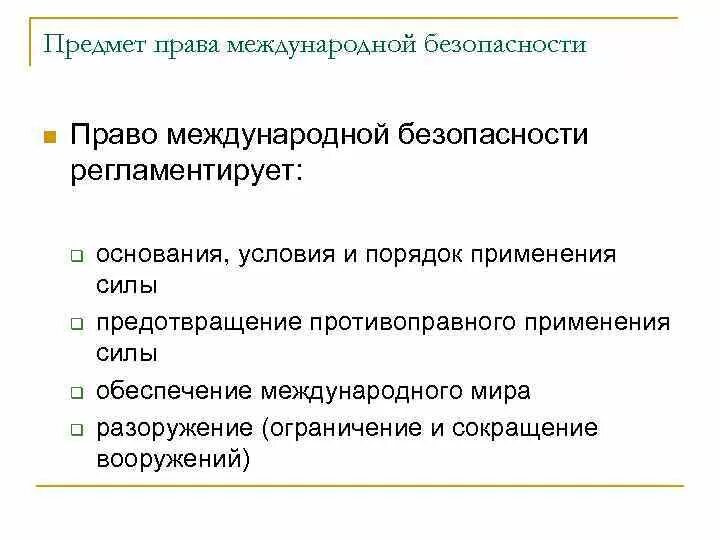 Предмет права международной безопасности

Право международной безопасности регламентирует:

основания, условия и порядок применения силы

предотвращение противоправного применения силы

обеспечение международного мира

разоружение (ограничение и сокращение вооружений)